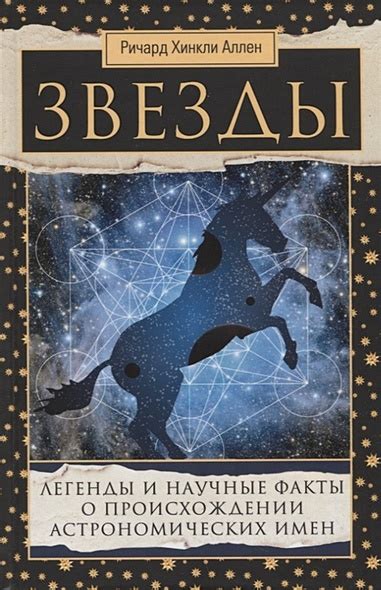 Ричард Хинкли Аллен

ЗВЕЗДЫ

ЛЕГЕНДЫ И НАУЧНЫЕ ФАКТЫ О ПРОИСХОЖДЕНИИ АСТРОНОМИЧЕСКИХ ИМЕН